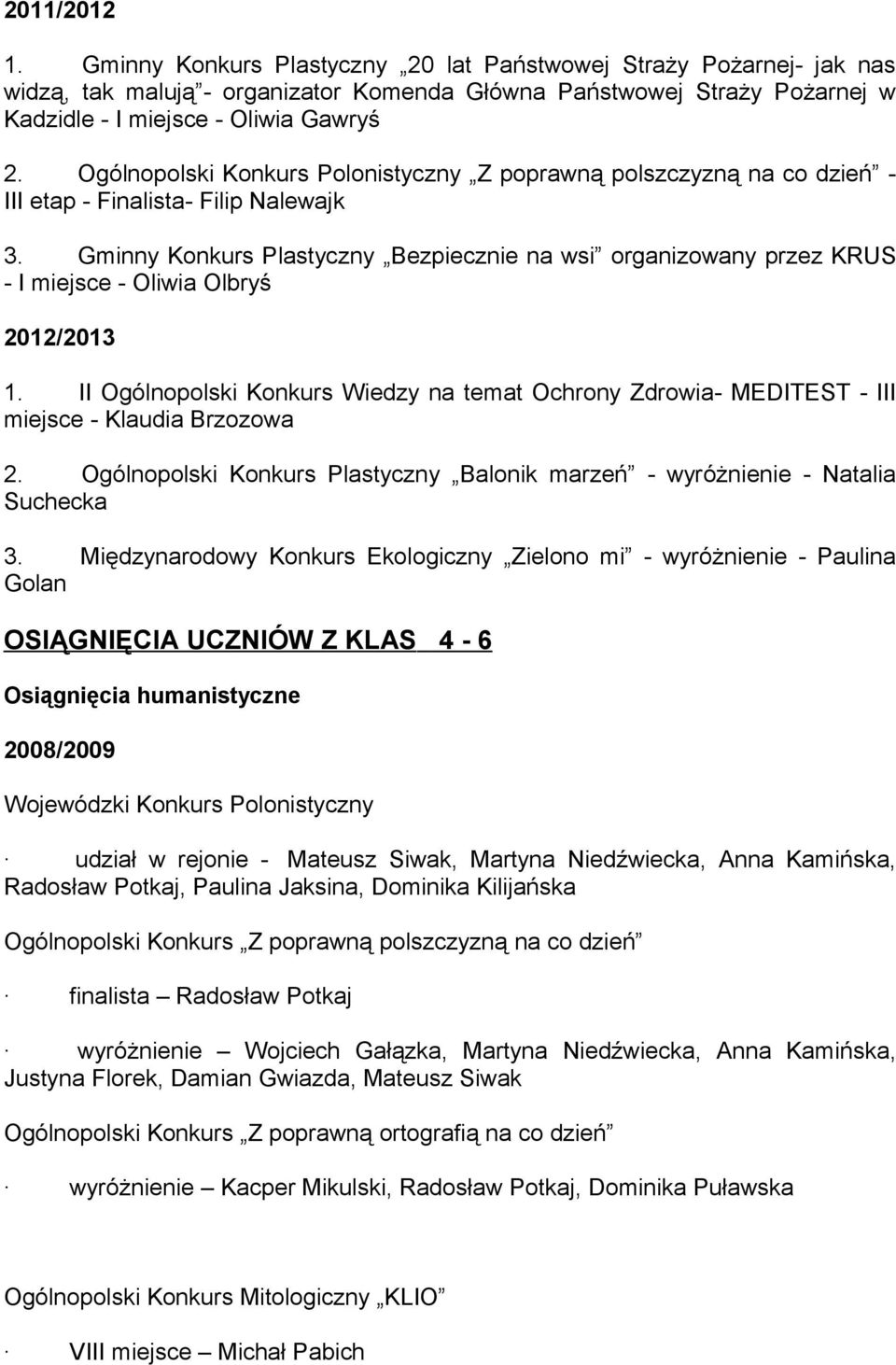 2011/2012

1. Gminny Konkurs Plastyczny „20 lat Państwowej Straży Pożarnej- jak nas widzą, tak malują”- organizator Komenda Główna Państwowej Straży Pożarnej w Kadzidle - I miejsce - Oliwia Gawryś

2. Ogólnopolski Konkurs Polonistyczny „Z poprawną polszczyzną na co dzień” - III etap - Finalista- Filip Nalewajk

3. Gminny Konkurs Plastyczny „Bezpiecznie na wsi” organizowany przez KRUS - I miejsce - Oliwia Olbryś

2012/2013

1. II Ogólnopolski Konkurs Wiedzy na temat Ochrony Zdrowia- MEDITEST - III miejsce - Klaudia Brzozowa

2. Ogólnopolski Konkurs Plastyczny „Balonik marzeń” - wyróżnienie - Natalia Suchecka

3. Międzynarodowy Konkurs Ekologiczny „Zielono mi” - wyróżnienie - Paulina Golan

OSIĄGNIĘCIA UCZNIÓW Z KLAS 4 - 6

Osiągnięcia humanistyczne

2008/2009

Wojewódzki Konkurs Polonistyczny

· udział w rejonie - Mateusz Siwak, Martyna Niedźwiecka, Anna Kamińska, Radosław Potkaj, Paulina Jaksina, Dominika Kilijańska

Ogólnopolski Konkurs „Z poprawną polszczyzną na co dzień”

· finalista – Radosław Potkaj

· wyróżnienie – Wojciech Gałązka, Martyna Niedźwiecka, Anna Kamińska, Justyna Florek, Damian Gwiazda, Mateusz Siwak

Ogólnopolski Konkurs „Z poprawną ortografią na co dzień”

· wyróżnienie – Kacper Mikulski, Radosław Potkaj, Dominika Puławska

Ogólnopolski Konkurs Mitologiczny „KLIO”

· VIII miejsce – Michał Pabich